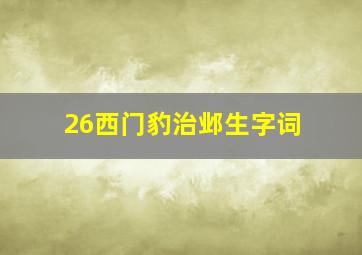 26西门豹治邺生字词